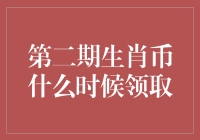 第二期生肖币
什么时候领取